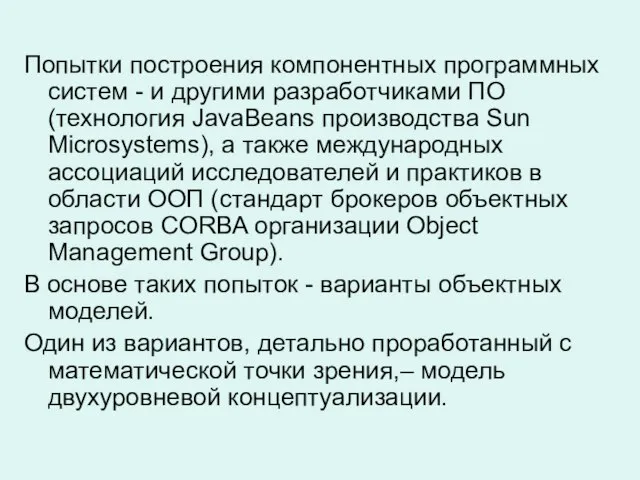 Попытки построения компонентных программных систем - и другими разработчиками ПО (технология JavaBeans производства Sun Microsystems), а также международных ассоциаций исследователей и практиков в области ООП (стандарт брокеров объектных запросов CORBA организации Object Management Group).

В основе таких попыток - варианты объектных моделей.

Один из вариантов, детально проработанный с математической точки зрения,– модель двухуровневой концептуализации.